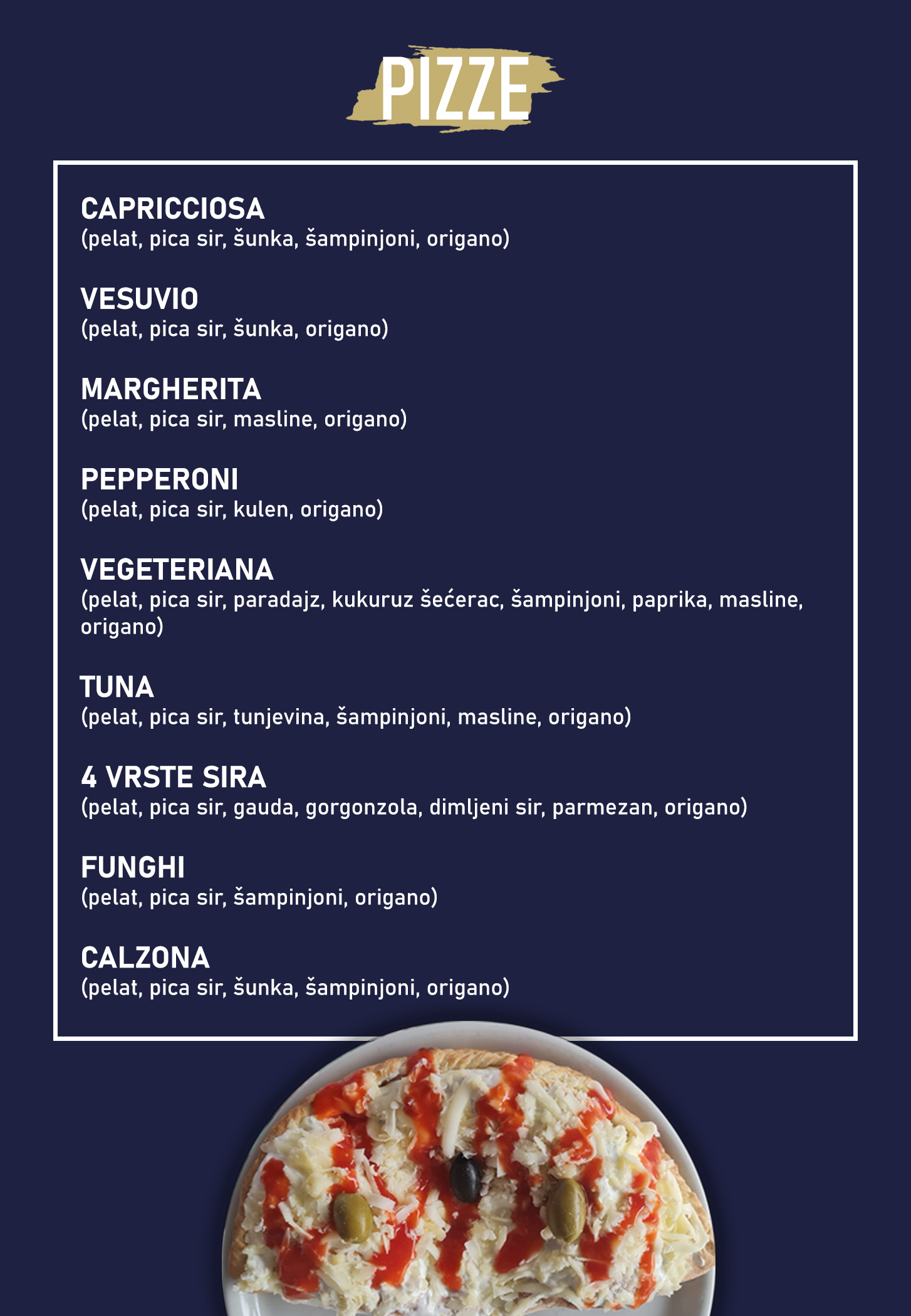 PIZZE

CAPRICCIOSA
(pelat, pica sir, šunka, šampinjoni, origano)

VESUVIO
(pelat, pica sir, šunka, origano)

MARGHERITA
(pelat, pica sir, masline, origano)

PEPPERONI
(pelat, pica sir, kulen, origano)

VEGETERIANA
(pelat, pica sir, paradajz, kukuruz šećerac, šampinjoni, paprika, masline, origano)

TUNA
(pelat, pica sir, tunjevina, šampinjoni, masline, origano)

4 VRSTE SIRA
(pelat, pica sir, gauda, gorgonzola, dimljeni sir, parmezan, origano)

FUNGHI
(pelat, pica sir, šampinjoni, origano)

CALZONA
(pelat, pica sir, šunka, šampinjoni, origano)